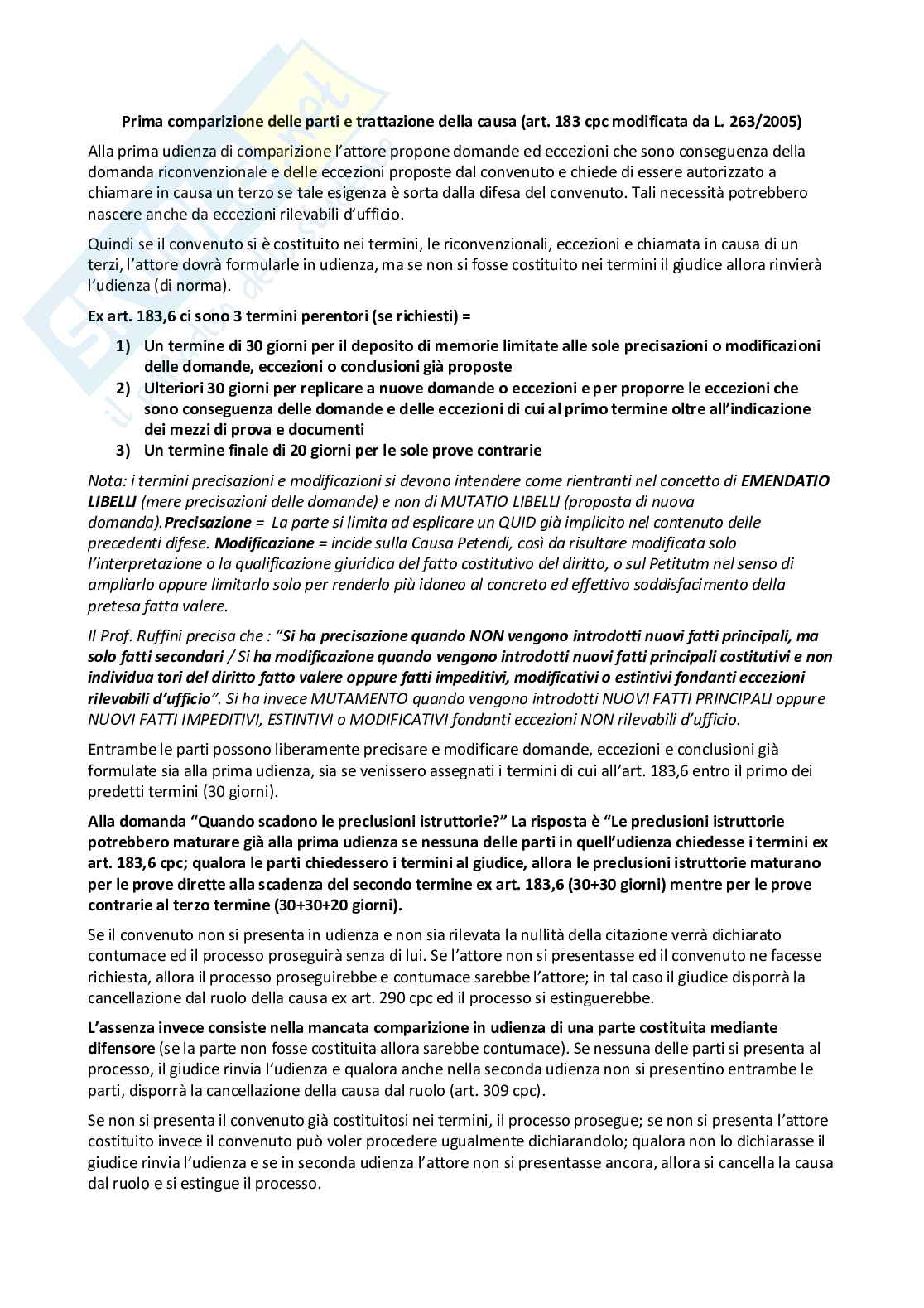 Prima comparizione delle parti e trattazione della causa (art. 183 cpc modificata da L. 263/2005)

Alla prima udienza di comparizione l'attore propone domande ed eccezioni che sono conseguenza della domanda riconvenzionale e delle eccezioni proposte dal convenuto e chiede di essere autorizzato a chiamare in causa un terzo se tale esigenza è sorta dalla difesa del convenuto. Tali necessità potrebbero nascere anche da eccezioni rilevabili d'ufficio.

Quindi se il convenuto si è costituito nei termini, le riconvenzionali, eccezioni e chiamata in causa di un terzi, l'attore dovrà formularle in udienza, ma se non si fosse costituito nei termini il giudice allora rinvierà l'udienza (di norma).

Ex art. 183,6 ci sono 3 termini perentori (se richiesti) =

1) Un termine di 30 giorni per il deposito di memorie limitate alle sole precisazioni o modificazioni delle domande, eccezioni o conclusioni già proposte
2) Ulteriori 30 giorni per replicare a nuove domande o eccezioni e per proporre le eccezioni che sono conseguenza delle domande e delle eccezioni di cui al primo termine oltre all'indicazione dei mezzi di prova e documenti
3) Un termine finale di 20 giorni per le sole prove contrarie

Nota: i termini precisazioni e modificazioni si devono intendere come rientranti nel concetto di EMENDATIO LIBELLI (mere precisazioni delle domande) e non di MUTATIO LIBELLI (proposta di nuova domanda).Precisazione = La parte si limita ad esplicare un QUID già implicito nel contenuto delle precedenti difese. Modificazione = incide sulla Causa Petendi, così da risultare modificata solo l'interpretazione o la qualificazione giuridica del fatto costitutivo del diritto, o sul Petitutm nel senso di ampliarlo oppure limitarlo solo per renderlo più idoneo al concreto ed effettivo soddisfacimento della pretesa fatta valere.

Il Prof. Ruffini precisa che : "Si ha precisazione quando NON vengono introdotti nuovi fatti principali, ma solo fatti secondari / Si ha modificazione quando vengono introdotti nuovi fatti principali costitutivi e non individua tori del diritto fatto valere oppure fatti impeditivi, modificativi o estintivi fondanti eccezioni rilevabili d'ufficio". Si ha invece MUTAMENTO quando vengono introdotti NUOVI FATTI PRINCIPALI oppure NUOVI FATTI IMPEDITIVI, ESTINTIVI o MODIFICATIVI fondanti eccezioni NON rilevabili d'ufficio.

Entrambe le parti possono liberamente precisare e modificare domande, eccezioni e conclusioni già formulate sia alla prima udienza, sia se venissero assegnati i termini di cui all'art. 183,6 entro il primo dei predetti termini (30 giorni).

Alla domanda "Quando scadono le preclusioni istruttorie?" La risposta è "Le preclusioni istruttorie potrebbero maturare già alla prima udienza se nessuna delle parti in quell'udienza chiedesse i termini ex art. 183,6 cpc; qualora le parti chiedessero i termini al giudice, allora le preclusioni istruttorie maturano per le prove dirette alla scadenza del secondo termine ex art. 183,6 (30+30 giorni) mentre per le prove contrarie al terzo termine (30+30+20 giorni).

Se il convenuto non si presenta in udienza e non sia rilevata la nullità della citazione verrà dichiarato contumace ed il processo proseguirà senza di lui. Se l'attore non si presentasse ed il convenuto ne facesse richiesta, allora il processo proseguirebbe e contumace sarebbe l'attore; in tal caso il giudice disporrà la cancellazione dal ruolo della causa ex art. 290 cpc ed il processo si estinguerebbe.

L'assenza invece consiste nella mancata comparizione in udienza di una parte costituita mediante difensore (se la parte non fosse costituita allora sarebbe contumace). Se nessuna delle parti si presenta al processo, il giudice rinvia l'udienza e qualora anche nella seconda udienza non si presentino entrambe le parti, disporrà la cancellazione della causa dal ruolo (art. 309 cpc).

Se non si presenta il convenuto già costituitosi nei termini, il processo prosegue; se non si presenta l'attore costituito invece il convenuto può voler procedere ugualmente dichiarandolo; qualora non lo dichiarasse il giudice rinvia l'udienza e se in seconda udienza l'attore non si presentasse ancora, allora si cancella la causa dal ruolo e si estingue il processo.